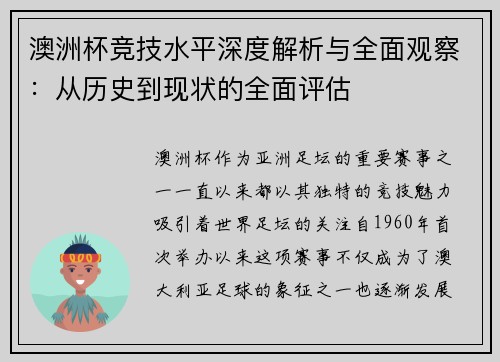 澳洲杯竞技水平深度解析与全面观察：从历史到现状的全面评估

澳洲杯作为亚洲足坛的重要赛事之一一直以来都以其独特的竞技魅力吸引着世界足坛的关注自1960年首次举办以来这项赛事不仅成为了澳大利亚足球的象征之一也逐渐发展